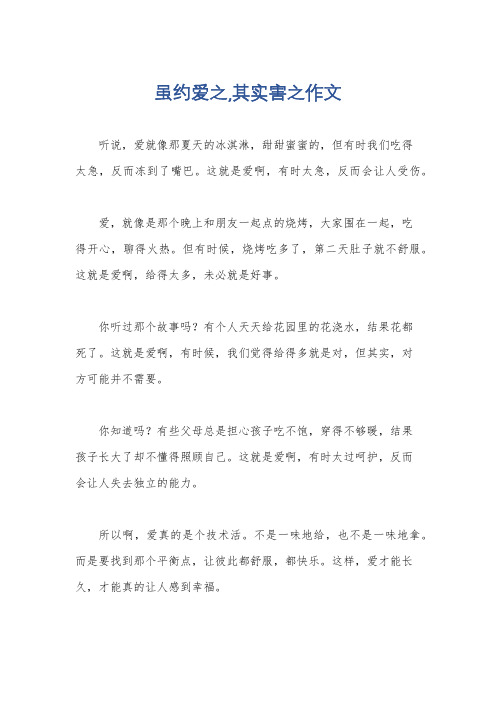 虽约爱之,其实害之作文

听说，爱就像那夏天的冰淇淋，甜甜蜜蜜的，但有时我们吃得太急，反而冻到了嘴巴。这就是爱啊，有时太急，反而会让人受伤。

爱，就像是那个晚上和朋友一起点的烧烤，大家围在一起，吃得开心，聊得火热。但有时候，烧烤吃多了，第二天肚子就不舒服。这就是爱啊，给得太多，未必就是好事。

你听过那个故事吗？有个人天天给花园里的花浇水，结果花都死了。这就是爱啊，有时候，我们觉得给得多就是对，但其实，对方可能并不需要。

你知道吗？有些父母总是担心孩子吃不饱，穿得不够暖，结果孩子长大了却不懂得照顾自己。这就是爱啊，有时太过呵护，反而会让人失去独立的能力。

所以啊，爱真的是个技术活。不是一味地给，也不是一味地拿。而是要找到那个平衡点，让彼此都舒服，都快乐。这样，爱才能长久，才能真的让人感到幸福。